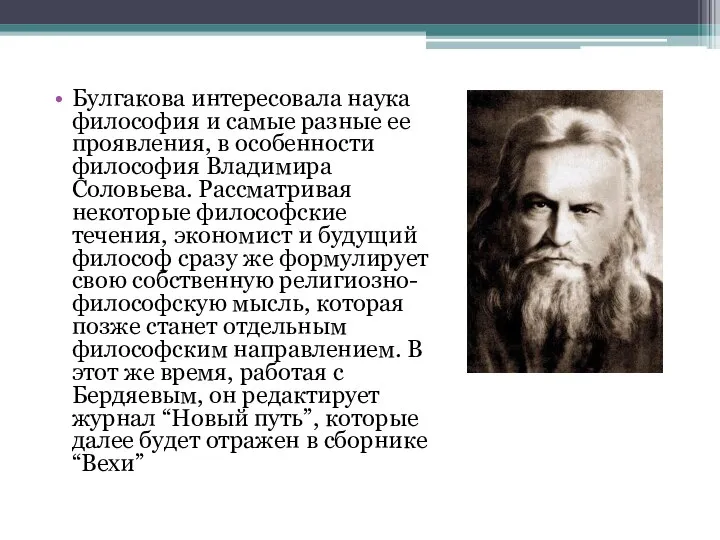 • Булгакова интересовала наука философия и самые разные ее проявления, в особенности философия Владимира Соловьева. Рассматривая некоторые философские течения, экономист и будущий философ сразу же формулирует свою собственную религиозно-философскую мысль, которая позже станет отдельным философским направлением. В этот же время, работая с Бердяевым, он редактирует журнал “Новый путь”, которые далее будет отражен в сборнике “Вехи”